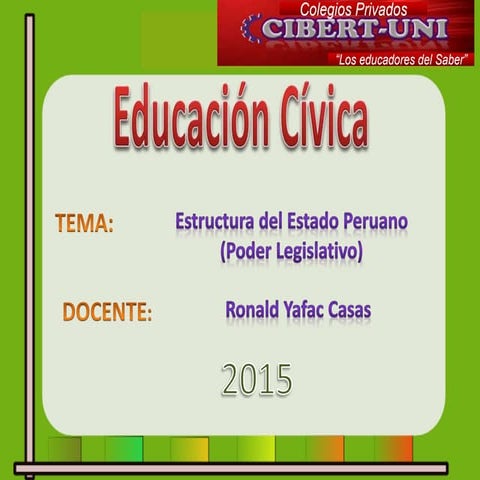 Colegios Privados
CIBERT-UNI
"Los educadores del Saber"

Educación Cívica

TEMA: Estructura del Estado Peruano
(Poder Legislativo)

DOCENTE: Ronald Yafac Casas

2015